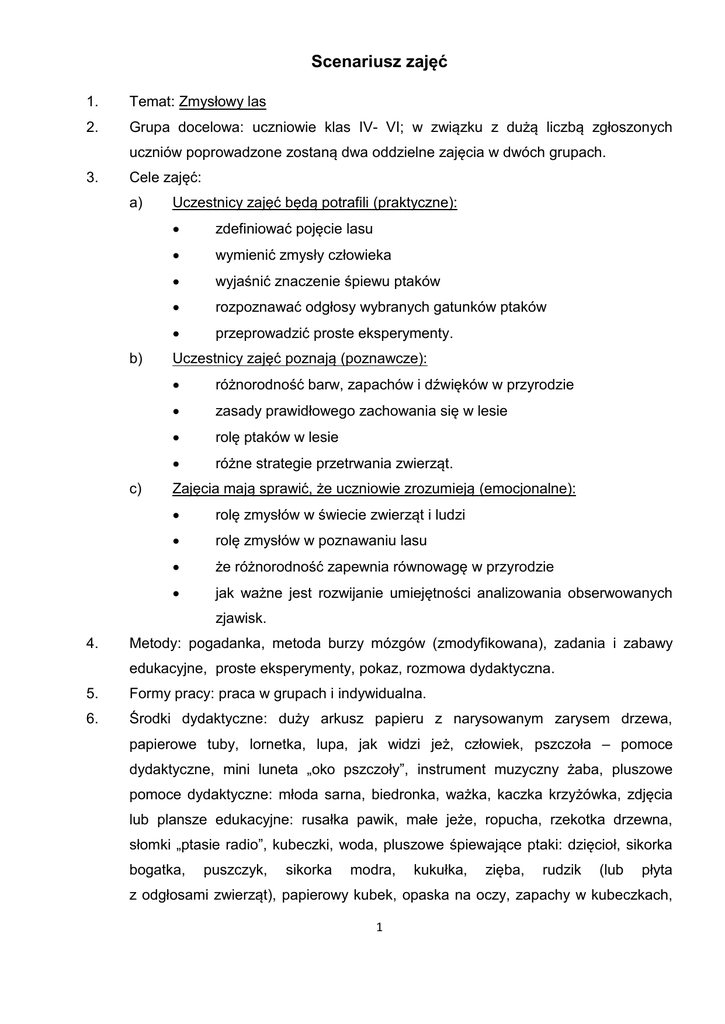 Scenariusz zajęć

1. Temat: Zmysłowy las

2. Grupa docelowa: uczniowie klas IV- VI; w związku z dużą liczbą zgłoszonych uczniów poprowadzone zostaną dwa oddzielne zajęcia w dwóch grupach.

3. Cele zajęć:

a) Uczestnicy zajęć będą potrafili (praktyczne):

• zdefiniować pojęcie lasu
• wymienić zmysły człowieka
• wyjaśnić znaczenie śpiewu ptaków
• rozpoznawać odgłosy wybranych gatunków ptaków
• przeprowadzić proste eksperymenty.

b) Uczestnicy zajęć poznają (poznawcze):

• różnorodność barw, zapachów i dźwięków w przyrodzie
• zasady prawidłowego zachowania się w lesie
• rolę ptaków w lesie
• różne strategie przetrwania zwierząt.

c) Zajęcia mają sprawić, że uczniowie zrozumieją (emocjonalne):

• rolę zmysłów w świecie zwierząt i ludzi
• rolę zmysłów w poznawaniu lasu
• że różnorodność zapewnia równowagę w przyrodzie
• jak ważne jest rozwijanie umiejętności analizowania obserwowanych zjawisk.

4. Metody: pogadanka, metoda burzy mózgów (zmodyfikowana), zadania i zabawy edukacyjne, proste eksperymenty, pokaz, rozmowa dydaktyczna.

5. Formy pracy: praca w grupach i indywidualna.

6. Środki dydaktyczne: duży arkusz papieru z narysowanym zarysem drzewa, papierowe tuby, lornetka, lupa, jak widzi jeż, człowiek, pszczoła – pomoce dydaktyczne, mini luneta „oko pszczoły”, instrument muzyczny żaba, pluszowe pomoce dydaktyczne: młoda sarna, biedronka, ważka, kaczka krzyżówka, zdjęcia lub plansze edukacyjne: rusałka pawik, małe jeże, ropucha, rzekotka drzewna, słomki „ptasie radio”, kubeczki, woda, pluszowe śpiewające ptaki: dzięcioł, sikorka bogatka, puszczyk, sikorka modra, kukułka, zięba, rudzik (lub płyta z odgłosami zwierząt), papierowy kubek, opaska na oczy, zapachy w kubeczkach,

1